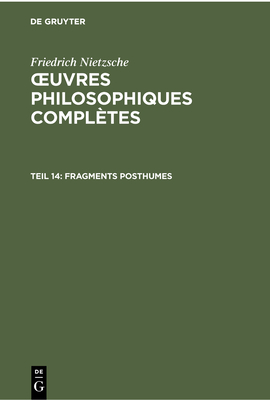 DE GRUYTER

Friedrich Nietzsche
ŒUVRES PHILOSOPHIQUES COMPLÈTES

TEIL 14: FRAGMENTS POSTHUMES

DE
G